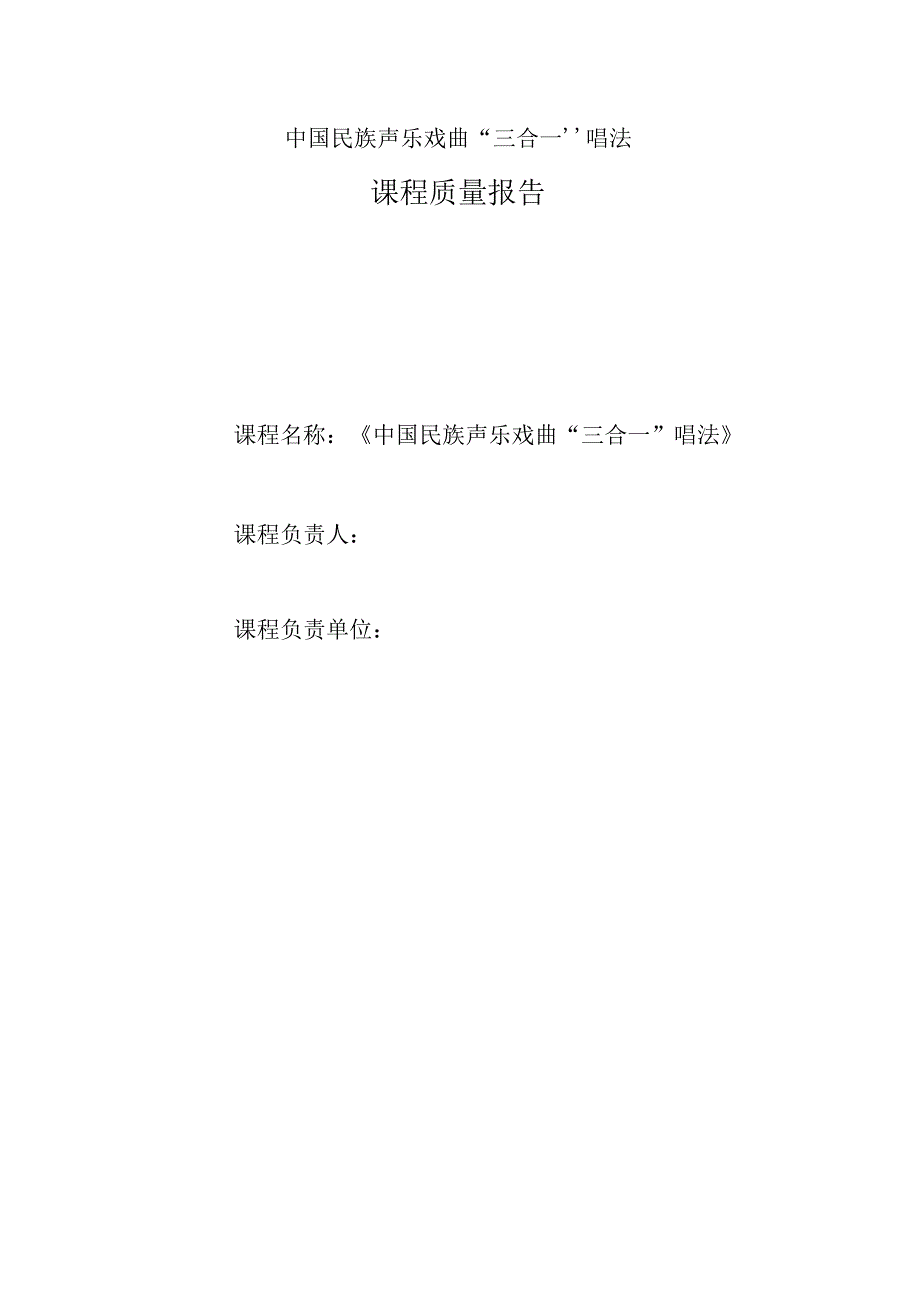 中国民族声乐戏曲“三合一’’唱法

课程质量报告

课程名称：《中国民族声乐戏曲“三合一”唱法》

课程负责人：

课程负责单位：